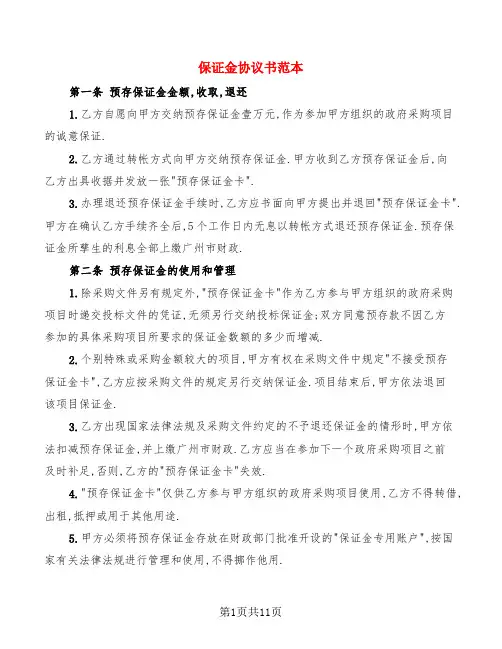 保证金协议书范本

第一条 预存保证金金额,收取,退还

1.乙方自愿向甲方交纳预存保证金壹万元,作为参加甲方组织的政府采购项目的诚意保证.

2.乙方通过转帐方式向甲方交纳预存保证金.甲方收到乙方预存保证金后,向乙方出具收据并发放一张"预存保证金卡".

3.办理退还预存保证金手续时,乙方应书面向甲方提出并退回"预存保证金卡".甲方在确认乙方手续齐全后,5个工作日内无息以转帐方式退还预存保证金.预存保证金所孳生的利息全部上缴广州市财政.

第二条 预存保证金的使用和管理

1.除采购文件另有规定外,"预存保证金卡"作为乙方参与甲方组织的政府采购项目时递交投标文件的凭证,无须另行交纳投标保证金;双方同意预存款不因乙方参加的具体采购项目所要求的保证金数额的多少而增减.

2.个别特殊或采购金额较大的项目,甲方有权在采购文件中规定"不接受预存保证金卡",乙方应按采购文件的规定另行交纳保证金.项目结束后,甲方依法退回该项目保证金.

3.乙方出现国家法律法规及采购文件约定的不予退还保证金的情形时,甲方依法扣减预存保证金,并上缴广州市财政.乙方应当在参加下一个政府采购项目之前及时补足,否则,乙方的"预存保证金卡"失效.

4."预存保证金卡"仅供乙方参与甲方组织的政府采购项目使用,乙方不得转借,出租,抵押或用于其他用途.

5.甲方必须将预存保证金存放在财政部门批准开设的"保证金专用账户",按国家有关法律法规进行管理和使用,不得挪作他用.

第1页共11页